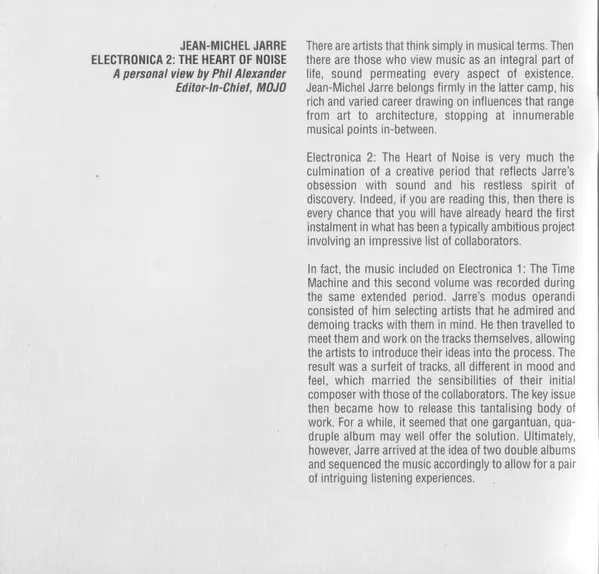 JEAN-MICHEL JARRE
ELECTRONICA 2: THE HEART OF NOISE
A personal view by Phil Alexander
Editor-In-Chief, MOJO

There are artists that think simply in musical terms. Then there are those who view music as an integral part of life, sound permeating every aspect of existence. Jean-Michel Jarre belongs firmly in the latter camp, his rich and varied career drawing on influences that range from art to architecture, stopping at innumerable musical points in-between.

Electronica 2: The Heart of Noise is very much the culmination of a creative period that reflects Jarre's obsession with sound and his restless spirit of discovery. Indeed, if you are reading this, then there is every chance that you will have already heard the first instalment in what has been a typically ambitious project involving an impressive list of collaborators.

In fact, the music included on Electronica 1: The Time Machine and this second volume was recorded during the same extended period. Jarre's modus operandi consisted of him selecting artists that he admired and demoing tracks with them in mind. He then travelled to meet them and work on the tracks themselves, allowing the artists to introduce their ideas into the process. The result was a surfeit of tracks, all different in mood and feel, which married the sensibilities of their initial composer with those of the collaborators. The key issue then became how to release this tantalising body of work. For a while, it seemed that one gargantuan, quadruple album may well offer the solution. Ultimately, however, Jarre arrived at the idea of two double albums and sequenced the music accordingly to allow for a pair of intriguing listening experiences.